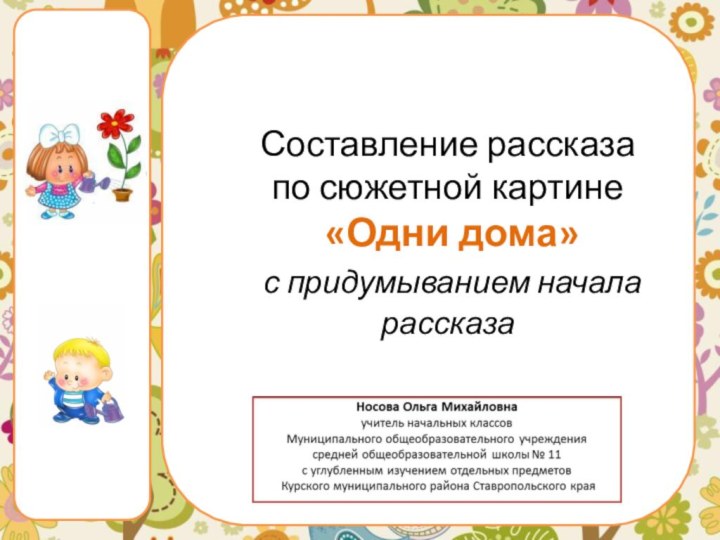 Составление рассказа по сюжетной картине
«Одни дома»
с придумыванием начала рассказа

Носова Ольга Михайловна
учитель начальных классов
Муниципального общеобразовательного учреждения
средней общеобразовательной школы № 11
с углубленным изучением отдельных предметов
Курского муниципального района Ставропольского края